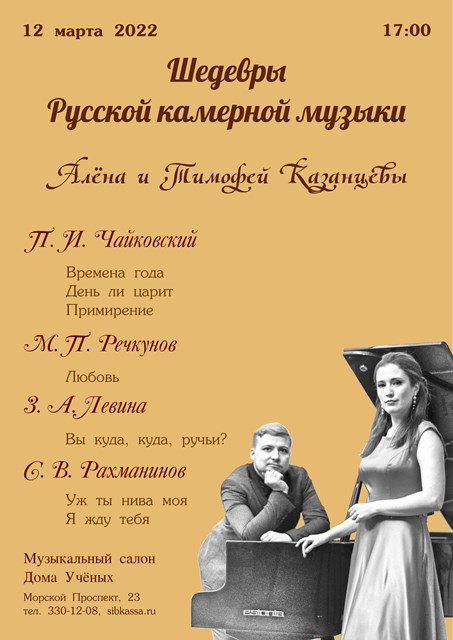 12 марта 2022

17:00

Шедевры
Русской камерной музыки

Алёна и Тимофей Казанцевы

П. И. Чайковский

Времена года
День ли царит
Примирение

М. П. Речкунов

Любовь

З. А. Левина

Вы куда, куда, ручьи?

С. В. Рахманинов

Уж ты нива моя
Я жду тебя

Музыкальный салон
Дома Учёных

Морской Проспект, 23
тел. 330-12-08, sibkassa.ru

estonia